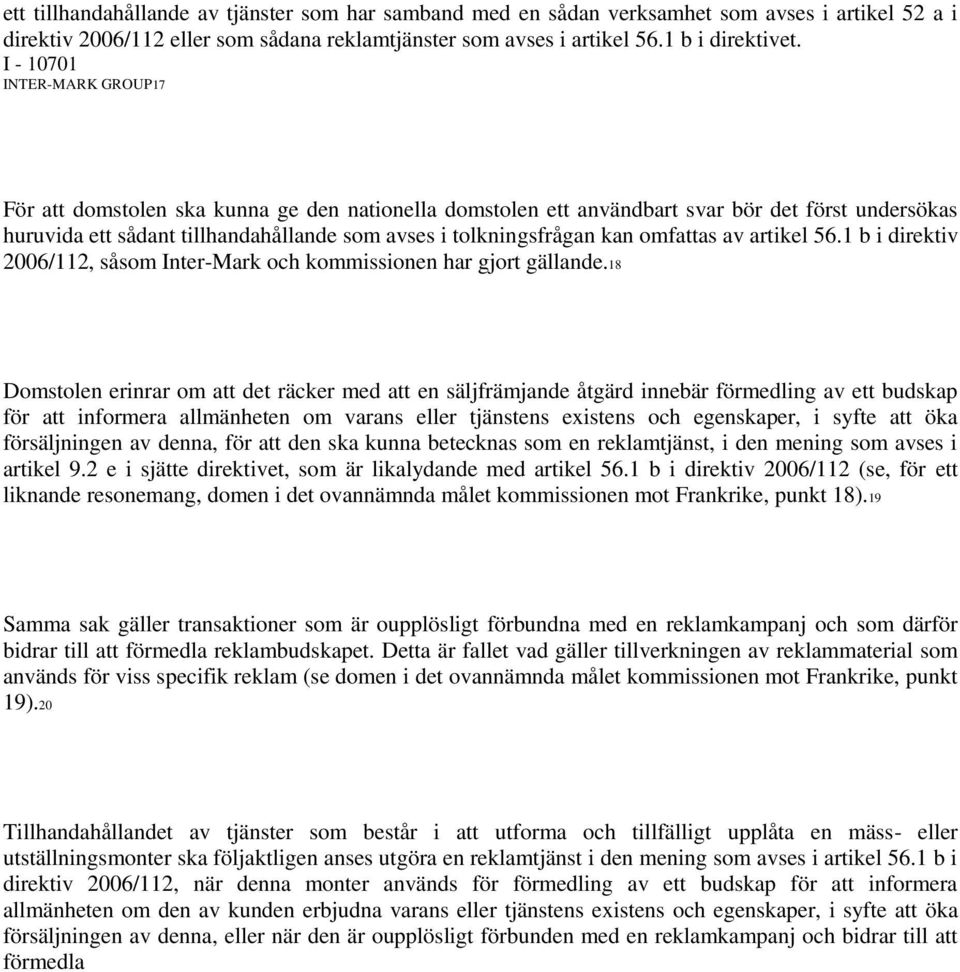 ett tillhandahållande av tjänster som har samband med en sådan verksamhet som avses i artikel 52 a i direktiv 2006/112 eller som sådana reklamtjänster som avses i artikel 56.1 b i direktivet.
I - 10701
INTER-MARK GROUP17

För att domstolen ska kunna ge den nationella domstolen ett användbart svar bör det först undersökas huruvida ett sådant tillhandahållande som avses i tolkningsfrågan kan omfattas av artikel 56.1 b i direktiv 2006/112, såsom Inter-Mark och kommissionen har gjort gällande.18

Domstolen erinrar om att det räcker med att en säljfrämjande åtgärd innebär förmedling av ett budskap för att informera allmänheten om varans eller tjänstens existens och egenskaper, i syfte att öka försäljningen av denna, för att den ska kunna betecknas som en reklamtjänst, i den mening som avses i artikel 9.2 e i sjätte direktivet, som är likalydande med artikel 56.1 b i direktiv 2006/112 (se, för ett liknande resonemang, domen i det ovannämnda målet kommissionen mot Frankrike, punkt 18).19

Samma sak gäller transaktioner som är oupplösligt förbundna med en reklamkampanj och som därför bidrar till att förmedla reklambudskapet. Detta är fallet vad gäller tillverkningen av reklammaterial som används för viss specifik reklam (se domen i det ovannämnda målet kommissionen mot Frankrike, punkt 19).20

Tillhandahållandet av tjänster som består i att utforma och tillfälligt upplåta en mäss- eller utställningsmonter ska följaktligen anses utgöra en reklamtjänst i den mening som avses i artikel 56.1 b i direktiv 2006/112, när denna monter används för förmedling av ett budskap för att informera allmänheten om den av kunden erbjudna varans eller tjänstens existens och egenskaper, i syfte att öka försäljningen av denna, eller när den är oupplösligt förbunden med en reklamkampanj och bidrar till att förmedla